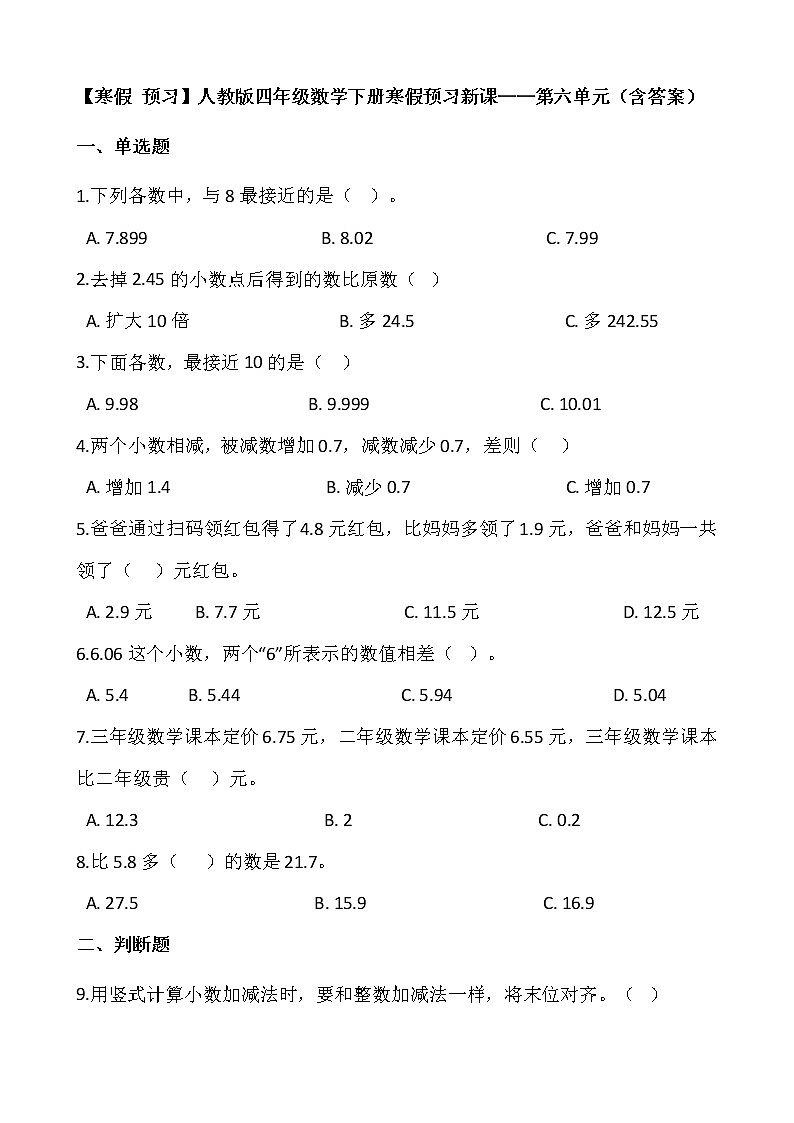 【寒假 预习】人教版四年级数学下册寒假预习新课——第六单元（含答案）

一、单选题

1.下列各数中，与 8 最接近的是（ ）。

A. 7.899　　B. 8.02　　C. 7.99

2.去掉 2.45 的小数点后得到的数比原数（ ）

A. 扩大 10 倍　　B. 多 24.5　　C. 多 242.55

3.下面各数，最接近 10 的是（ ）

A. 9.98　　B. 9.999　　C. 10.01

4.两个小数相减，被减数增加 0.7，减数减少 0.7，差则（ ）

A. 增加 1.4　　B. 减少 0.7　　C. 增加 0.7

5.爸爸通过扫码领红包得了 4.8 元红包，比妈妈多领了 1.9 元，爸爸和妈妈一共领了（ ）元红包。

A. 2.9 元　　B. 7.7 元　　C. 11.5 元　　D. 12.5 元

6.6.06 这个小数，两个“6”所表示的数值相差（ ）。

A. 5.4　　B. 5.44　　C. 5.94　　D. 5.04

7.三年级数学课本定价 6.75 元，二年级数学课本定价 6.55 元，三年级数学课本比二年级贵（ ）元。

A. 12.3　　B. 2　　C. 0.2

8.比 5.8 多（ ）的数是 21.7。

A. 27.5　　B. 15.9　　C. 16.9

二、判断题

9.用竖式计算小数加减法时，要和整数加减法一样，将末位对齐。（ ）